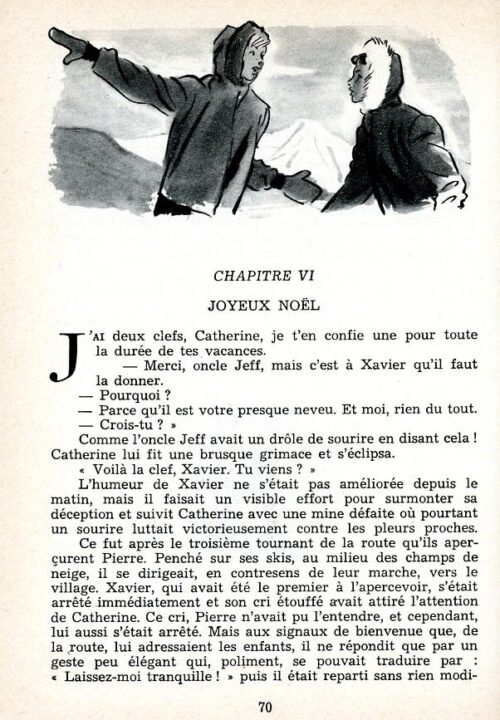 CHAPITRE VI

JOYEUX NOËL

J'AI deux clefs, Catherine, je t'en confie une pour toute la durée de tes vacances.

— Merci, oncle Jeff, mais c'est à Xavier qu'il faut la donner.

— Pourquoi ?

— Parce qu'il est votre presque neveu. Et moi, rien du tout.

— Crois-tu ? »

Comme l'oncle Jeff avait un drôle de sourire en disant cela ! Catherine lui fit une brusque grimace et s'éclipsa.

« Voilà la clef, Xavier. Tu viens ? »

L'humeur de Xavier ne s'était pas améliorée depuis le matin, mais il faisait un visible effort pour surmonter sa déception et suivit Catherine avec une mine défaite où pourtant un sourire luttait victorieusement contre les pleurs proches.

Ce fut après le troisième tournant de la route qu'ils aperçurent Pierre. Penché sur ses skis, au milieu des champs de neige, il se dirigeait, en contresens de leur marche, vers le village. Xavier, qui avait été le premier à l'apercevoir, s'était arrêté immédiatement et son cri étouffé avait attiré l'attention de Catherine. Ce cri, Pierre n'avait pu l'entendre, et cependant, lui aussi s'était arrêté. Mais aux signaux de bienvenue que, de la route, lui adressaient les enfants, il ne répondit que par un geste peu élégant qui, poliment, se pouvait traduire par : « Laissez-moi tranquille ! » puis il était reparti sans rien modi-

70